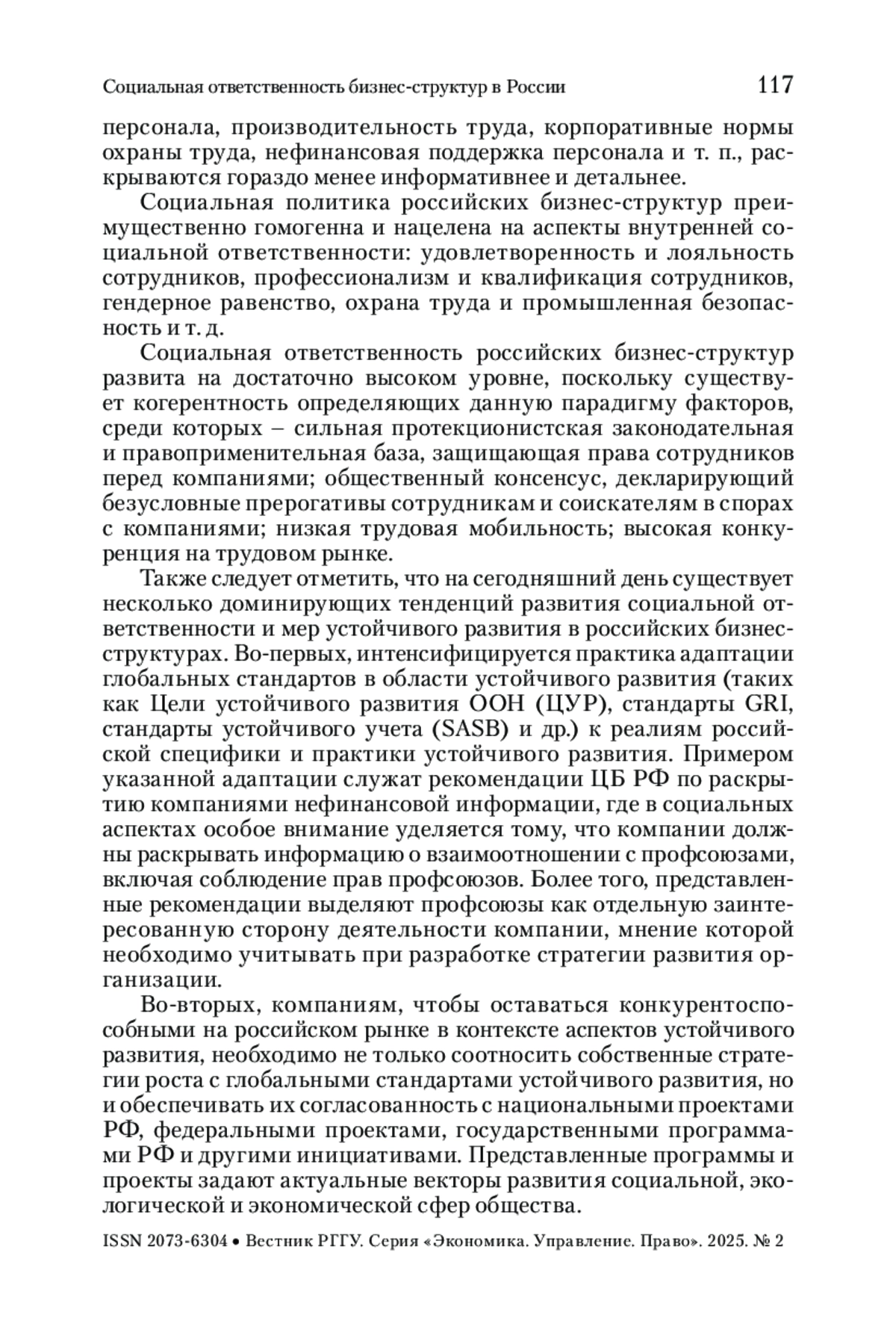 Социальная ответственность бизнес-структур в России 117

персонала, производительность труда, корпоративные нормы охраны труда, нефинансовая поддержка персонала и т. п., раскрываются гораздо менее информативнее и детальнее.

Социальная политика российских бизнес-структур преимущественно гомогенна и нацелена на аспекты внутренней социальной ответственности: удовлетворенность и лояльность сотрудников, профессионализм и квалификация сотрудников, гендерное равенство, охрана труда и промышленная безопасность и т. д.

Социальная ответственность российских бизнес-структур развита на достаточно высоком уровне, поскольку существует когерентность определяющих данную парадигму факторов, среди которых – сильная протекционистская законодательная и правоприменительная база, защищающая права сотрудников перед компаниями; общественный консенсус, декларирующий безусловные прерогативы сотрудникам и соискателям в спорах с компаниями; низкая трудовая мобильность; высокая конкуренция на трудовом рынке.

Также следует отметить, что на сегодняшний день существует несколько доминирующих тенденций развития социальной ответственности и мер устойчивого развития в российских бизнес-структурах. Во-первых, интенсифицируется практика адаптации глобальных стандартов в области устойчивого развития (таких как Цели устойчивого развития ООН (ЦУР), стандарты GRI, стандарты устойчивого учета (SASB) и др.) к реалиям российской специфики и практики устойчивого развития. Примером указанной адаптации служат рекомендации ЦБ РФ по раскрытию компаниями нефинансовой информации, где в социальных аспектах особое внимание уделяется тому, что компании должны раскрывать информацию о взаимоотношении с профсоюзами, включая соблюдение прав профсоюзов. Более того, представленные рекомендации выделяют профсоюзы как отдельную заинтересованную сторону деятельности компании, мнение которой необходимо учитывать при разработке стратегии развития организации.

Во-вторых, компаниям, чтобы оставаться конкурентоспособными на российском рынке в контексте аспектов устойчивого развития, необходимо не только соотносить собственные стратегии роста с глобальными стандартами устойчивого развития, но и обеспечивать их согласованность с национальными проектами РФ, федеральными проектами, государственными программами РФ и другими инициативами. Представленные программы и проекты задают актуальные векторы развития социальной, экологической и экономической сфер общества.

ISSN 2073-6304 • Вестник РГГУ. Серия «Экономика. Управление. Право». 2025. № 2